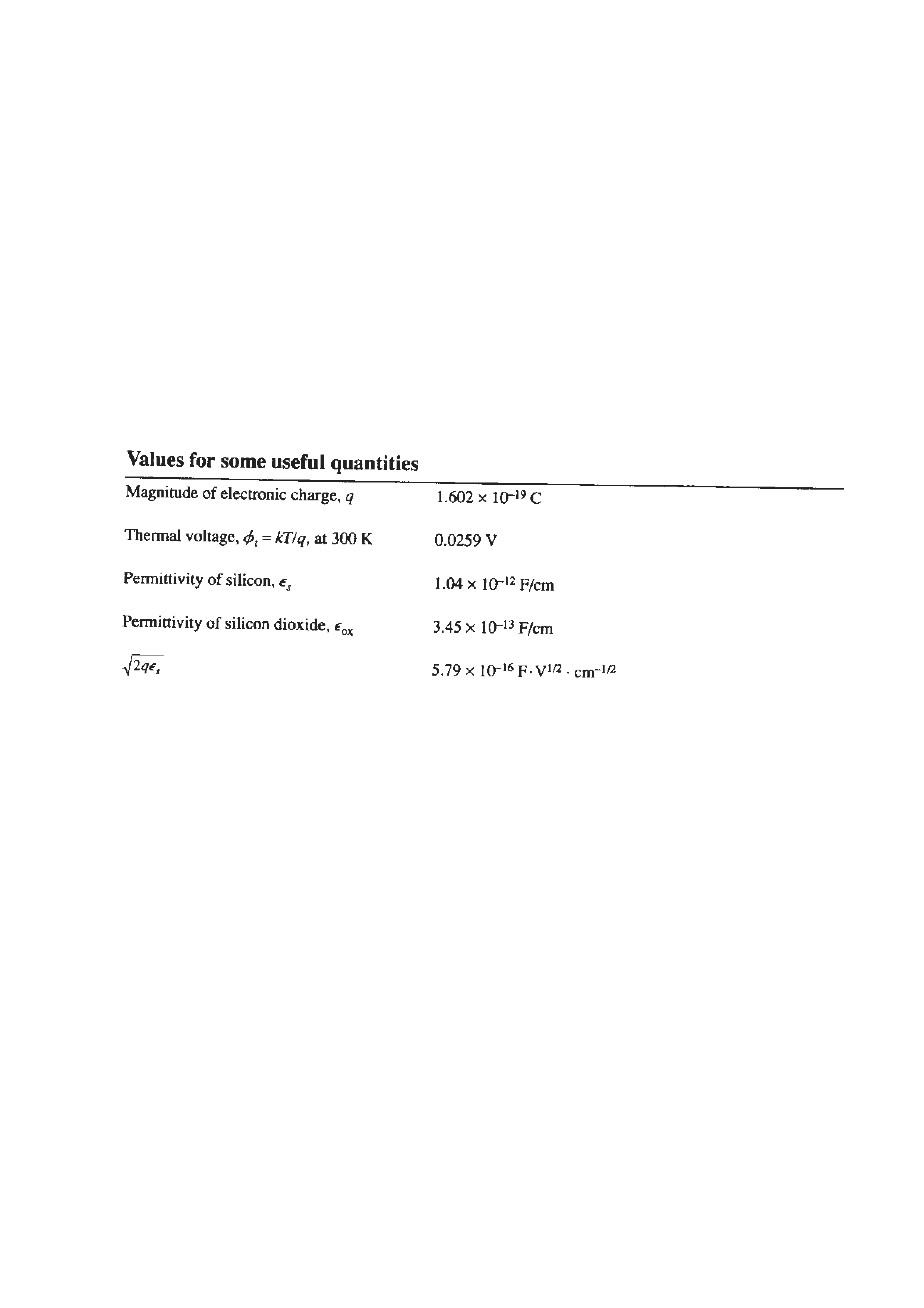 Values for some useful quantities

| | |
|---|---|
| Magnitude of electronic charge, $q$ | $1.602 \times 10^{-19}$ C |
| Thermal voltage, $\phi_t = kT/q$, at 300 K | 0.0259 V |
| Permittivity of silicon, $\epsilon_s$ | $1.04 \times 10^{-12}$ F/cm |
| Permittivity of silicon dioxide, $\epsilon_{ox}$ | $3.45 \times 10^{-13}$ F/cm |
| $\sqrt{2q\epsilon_s}$ | $5.79 \times 10^{-16}$ F $\cdot$ V$^{1/2}$ $\cdot$ cm$^{-1/2}$ |